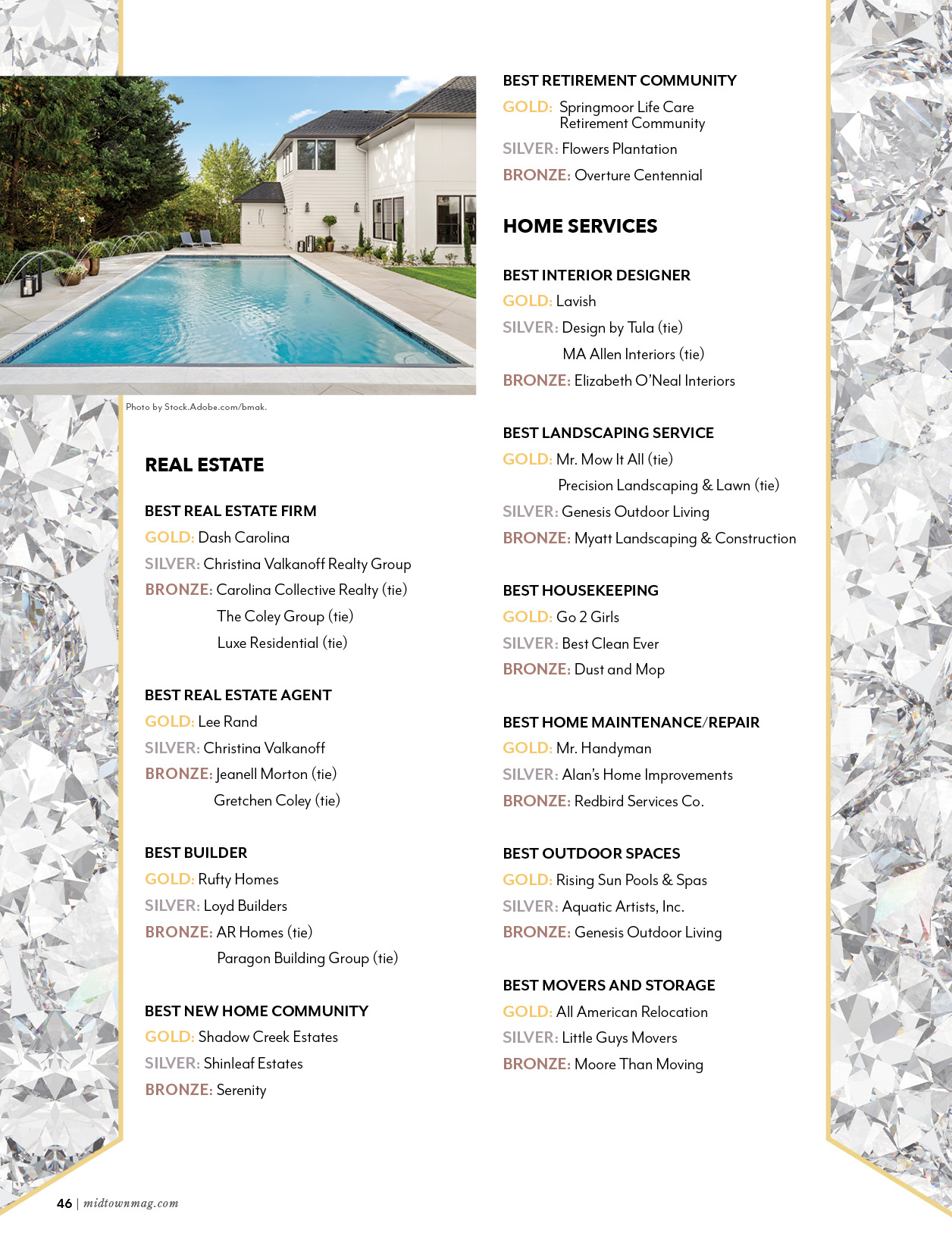 Photo by Stock.Adobe.com/bmak.

REAL ESTATE

BEST REAL ESTATE FIRM
GOLD: Dash Carolina
SILVER: Christina Valkanoff Realty Group
BRONZE: Carolina Collective Realty (tie)
The Coley Group (tie)
Luxe Residential (tie)

BEST REAL ESTATE AGENT
GOLD: Lee Rand
SILVER: Christina Valkanoff
BRONZE: Jeanell Morton (tie)
Gretchen Coley (tie)

BEST BUILDER
GOLD: Rufty Homes
SILVER: Loyd Builders
BRONZE: AR Homes (tie)
Paragon Building Group (tie)

BEST NEW HOME COMMUNITY
GOLD: Shadow Creek Estates
SILVER: Shinleaf Estates
BRONZE: Serenity

BEST RETIREMENT COMMUNITY
GOLD: Springmoor Life Care Retirement Community
SILVER: Flowers Plantation
BRONZE: Overture Centennial

HOME SERVICES

BEST INTERIOR DESIGNER
GOLD: Lavish
SILVER: Design by Tula (tie)
MA Allen Interiors (tie)
BRONZE: Elizabeth O'Neal Interiors

BEST LANDSCAPING SERVICE
GOLD: Mr. Mow It All (tie)
Precision Landscaping & Lawn (tie)
SILVER: Genesis Outdoor Living
BRONZE: Myatt Landscaping & Construction

BEST HOUSEKEEPING
GOLD: Go 2 Girls
SILVER: Best Clean Ever
BRONZE: Dust and Mop

BEST HOME MAINTENANCE/REPAIR
GOLD: Mr. Handyman
SILVER: Alan's Home Improvements
BRONZE: Redbird Services Co.

BEST OUTDOOR SPACES
GOLD: Rising Sun Pools & Spas
SILVER: Aquatic Artists, Inc.
BRONZE: Genesis Outdoor Living

BEST MOVERS AND STORAGE
GOLD: All American Relocation
SILVER: Little Guys Movers
BRONZE: Moore Than Moving

46 | midtownmag.com